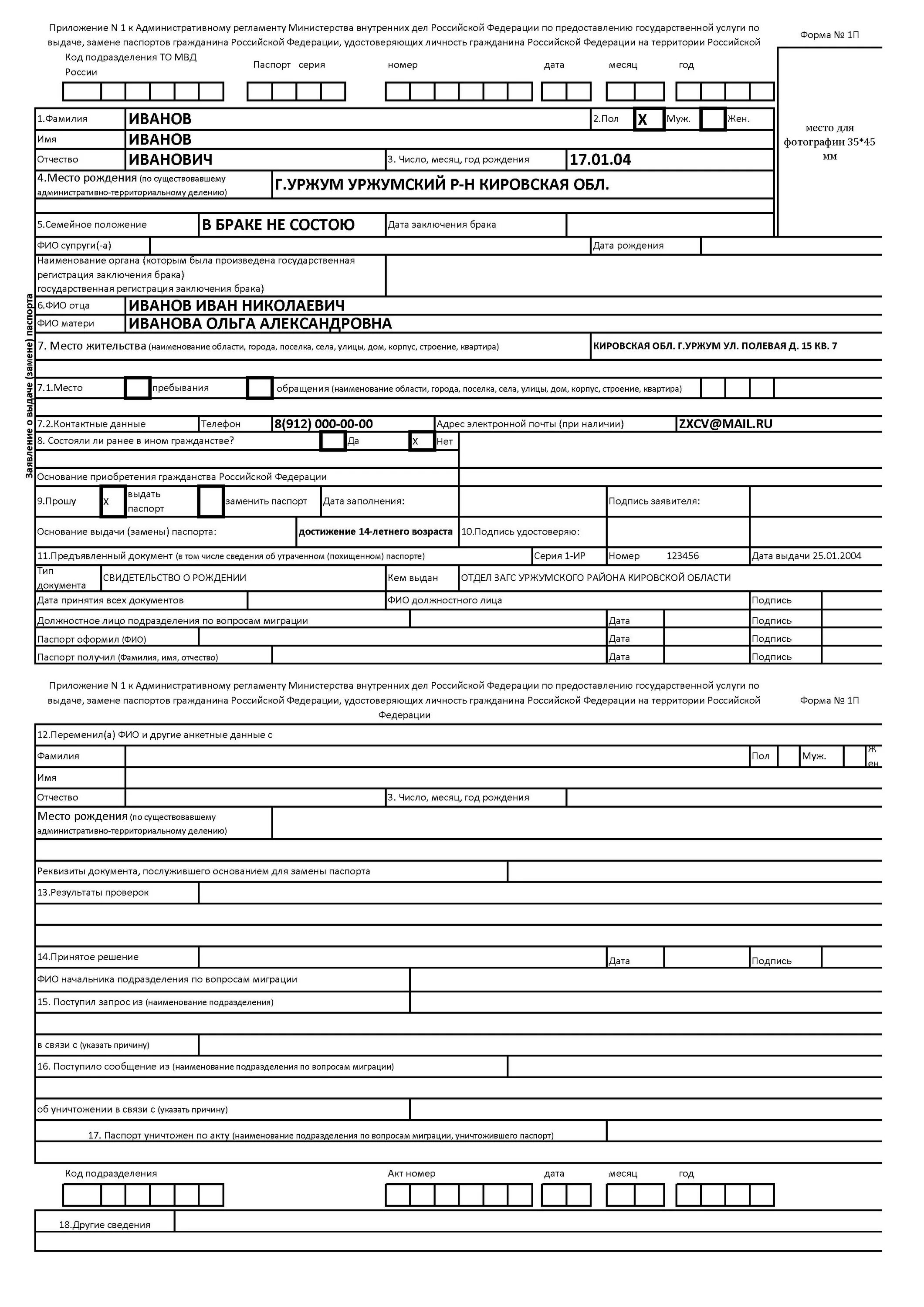 Приложение N 1 к Административному регламенту Министерства внутренних дел Российской Федерации по предоставлению государственной услуги по выдаче, замене паспортов гражданина Российской Федерации, удостоверяющих личность гражданина Российской Федерации на территории Российской

Форма № 1П

Код подразделения ТО МВД России

Паспорт серия номер дата месяц год

место для фотографии 35*45 мм

Заявление о выдаче (замене) паспорта

1.Фамилия ИВАНОВ 2.Пол X Муж. Жен.
Имя ИВАНОВ
Отчество ИВАНОВИЧ 3. Число, месяц, год рождения 17.01.04
4.Место рождения (по существовавшему административно-территориальному делению) Г.УРЖУМ УРЖУМСКИЙ Р-Н КИРОВСКАЯ ОБЛ.
5.Семейное положение В БРАКЕ НЕ СОСТОЮ Дата заключения брака
ФИО супруги(-а) Дата рождения
Наименование органа (которым была произведена государственная регистрация заключения брака) государственная регистрация заключения брака)
6.ФИО отца ИВАНОВ ИВАН НИКОЛАЕВИЧ
ФИО матери ИВАНОВА ОЛЬГА АЛЕКСАНДРОВНА
7. Место жительства (наименование области, города, поселка, села, улицы, дом, корпус, строение, квартира) КИРОВСКАЯ ОБЛ. Г.УРЖУМ УЛ. ПОЛЕВАЯ Д. 15 КВ. 7
7.1.Место пребывания обращения (наименование области, города, поселка, села, улицы, дом, корпус, строение, квартира)
7.2.Контактные данные Телефон 8(912) 000-00-00 Адрес электронной почты (при наличии) ZXCV@MAIL.RU
8. Состояли ли ранее в ином гражданстве? Да X Нет
Основание приобретения гражданства Российской Федерации
9.Прошу X выдать паспорт заменить паспорт Дата заполнения: Подпись заявителя:
Основание выдачи (замены) паспорта: достижение 14-летнего возраста 10.Подпись удостоверяю:
11.Предъявленный документ (в том числе сведения об утраченном (похищенном) паспорте) Серия 1-ИР Номер 123456 Дата выдачи 25.01.2004
Тип документа СВИДЕТЕЛЬСТВО О РОЖДЕНИИ Кем выдан ОТДЕЛ ЗАГС УРЖУМСКОГО РАЙОНА КИРОВСКОЙ ОБЛАСТИ
Дата принятия всех документов ФИО должностного лица Подпись
Должностное лицо подразделения по вопросам миграции Дата Подпись
Паспорт оформил (ФИО) Дата Подпись
Паспорт получил (Фамилия, имя, отчество) Дата Подпись

Приложение N 1 к Административному регламенту Министерства внутренних дел Российской Федерации по предоставлению государственной услуги по выдаче, замене паспортов гражданина Российской Федерации, удостоверяющих личность гражданина Российской Федерации на территории Российской Федерации

Форма № 1П

12.Переменил(а) ФИО и другие анкетные данные с
Фамилия Пол Муж. Жен
Имя
Отчество 3. Число, месяц, год рождения
Место рождения (по существовавшему административно-территориальному делению)
Реквизиты документа, послужившего основанием для замены паспорта
13.Результаты проверок
14.Принятое решение Дата Подпись
ФИО начальника подразделения по вопросам миграции
15. Поступил запрос из (наименование подразделения)
в связи с (указать причину)
16. Поступило сообщение из (наименование подразделения по вопросам миграции)
об уничтожении в связи с (указать причину)
17. Паспорт уничтожен по акту (наименование подразделения по вопросам миграции, уничтожившего паспорт)

Код подразделения Акт номер дата месяц год

18.Другие сведения